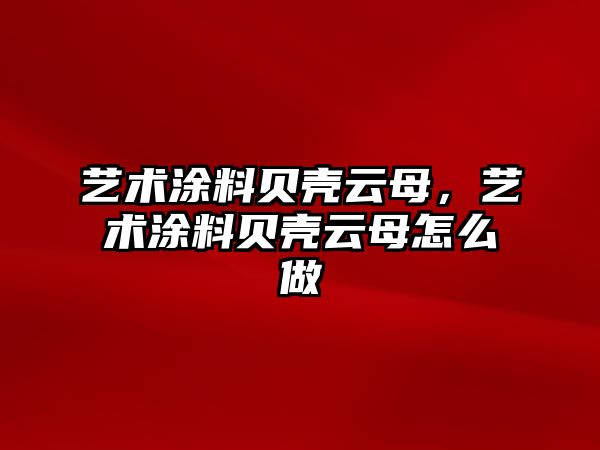 艺术涂料贝壳云母，艺术涂料贝壳云母怎么做